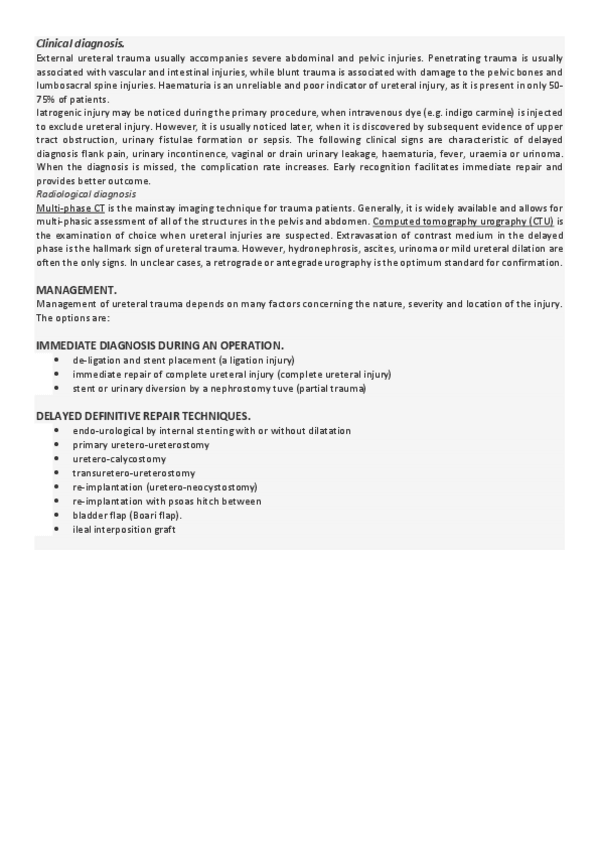 Clinical diagnosis.
External ureteral trauma usually accompanies severe abdominal and pelvic injuries. Penetrating trauma is usually associated with vascular and intestinal injuries, while blunt trauma is associated with damage to the pelvic bones and lumbosacral spine injuries. Haematuria is an unreliable and poor indicator of ureteral injury, as it is present in only 50-75% of patients.
Iatrogenic injury may be noticed during the primary procedure, when intravenous dye (e.g. indigo carmine) is injected to exclude ureteral injury. However, it is usually noticed later, when it is discovered by subsequent evidence of upper tract obstruction, urinary fistulae formation or sepsis. The following clinical signs are characteristic of delayed diagnosis flank pain, urinary incontinence, vaginal or drain urinary leakage, haematuria, fever, uraemia or urinoma. When the diagnosis is missed, the complication rate increases. Early recognition facilitates immediate repair and provides better outcome.
Radiological diagnosis
Multi-phase CT is the mainstay imaging technique for trauma patients. Generally, it is widely available and allows for multi-phasic assessment of all of the structures in the pelvis and abdomen. Computed tomography urography (CTU) is the examination of choice when ureteral injuries are suspected. Extravasation of contrast medium in the delayed phase is the hallmark sign of ureteral trauma. However, hydronephrosis, ascites, urinoma or mild ureteral dilation are often the only signs. In unclear cases, a retrograde or antegrade urography is the optimum standard for confirmation.

MANAGEMENT.
Management of ureteral trauma depends on many factors concerning the nature, severity and location of the injury. The options are:

IMMEDIATE DIAGNOSIS DURING AN OPERATION.
• de-ligation and stent placement (a ligation injury)
• immediate repair of complete ureteral injury (complete ureteral injury)
• stent or urinary diversion by a nephrostomy tuve (partial trauma)

DELAYED DEFINITIVE REPAIR TECHNIQUES.
• endo-urological by internal stenting with or without dilatation
• primary uretero-ureterostomy
• uretero-calycostomy
• transuretero-ureterostomy
• re-implantation (uretero-neocystostomy)
• re-implantation with psoas hitch between
• bladder flap (Boari flap).
• ileal interposition graft